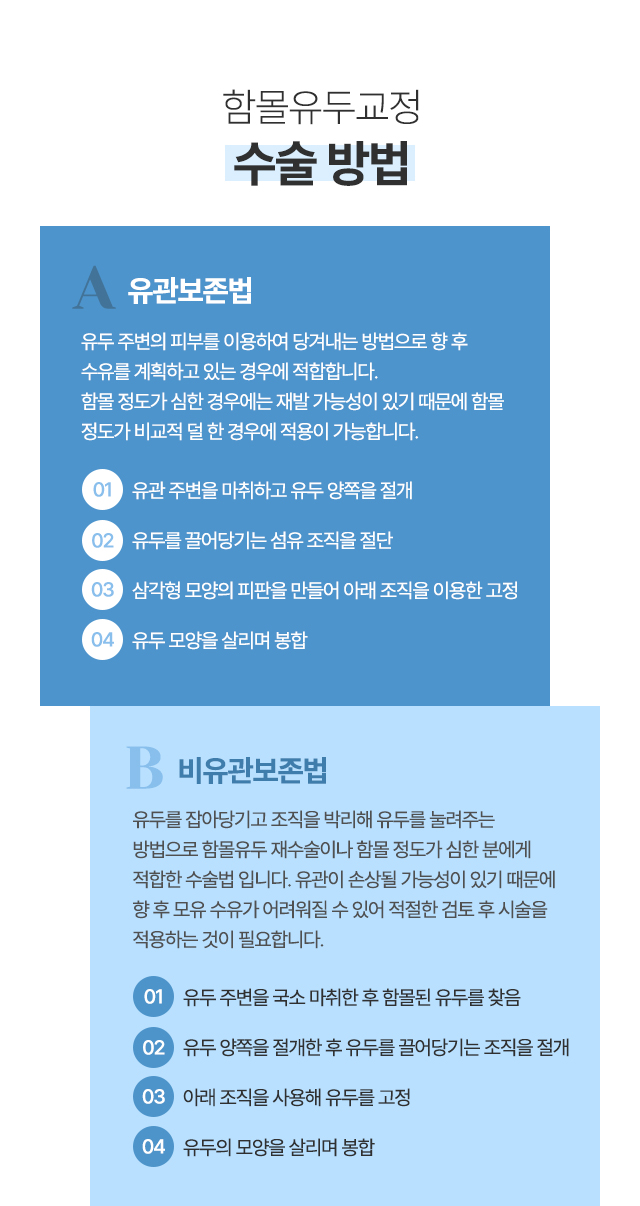 함몰유두교정

수술 방법

A 유관보존법

유두 주변의 피부를 이용하여 당겨내는 방법으로 향 후 수유를 계획하고 있는 경우에 적합합니다. 함몰 정도가 심한 경우에는 재발 가능성이 있기 때문에 함몰 정도가 비교적 덜 한 경우에 적용이 가능합니다.

01 유관 주변을 마취하고 유두 양쪽을 절개

02 유두를 끌어당기는 섬유 조직을 절단

03 삼각형 모양의 피판을 만들어 아래 조직을 이용한 고정

04 유두 모양을 살리며 봉합

B 비유관보존법

유두를 잡아당기고 조직을 박리해 유두를 눌려주는 방법으로 함몰유두 재수술이나 함몰 정도가 심한 분에게 적합한 수술법 입니다. 유관이 손상될 가능성이 있기 때문에 향 후 모유 수유가 어려워질 수 있어 적절한 검토 후 시술을 적용하는 것이 필요합니다.

01 유두 주변을 국소 마취한 후 함몰된 유두를 찾음

02 유두 양쪽을 절개한 후 유두를 끌어당기는 조직을 절개

03 아래 조직을 사용해 유두를 고정

04 유두의 모양을 살리며 봉합